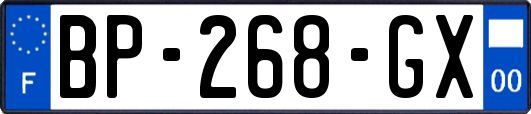 F

BP-268-GX

00